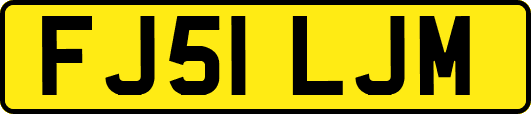 FJ51 LJM